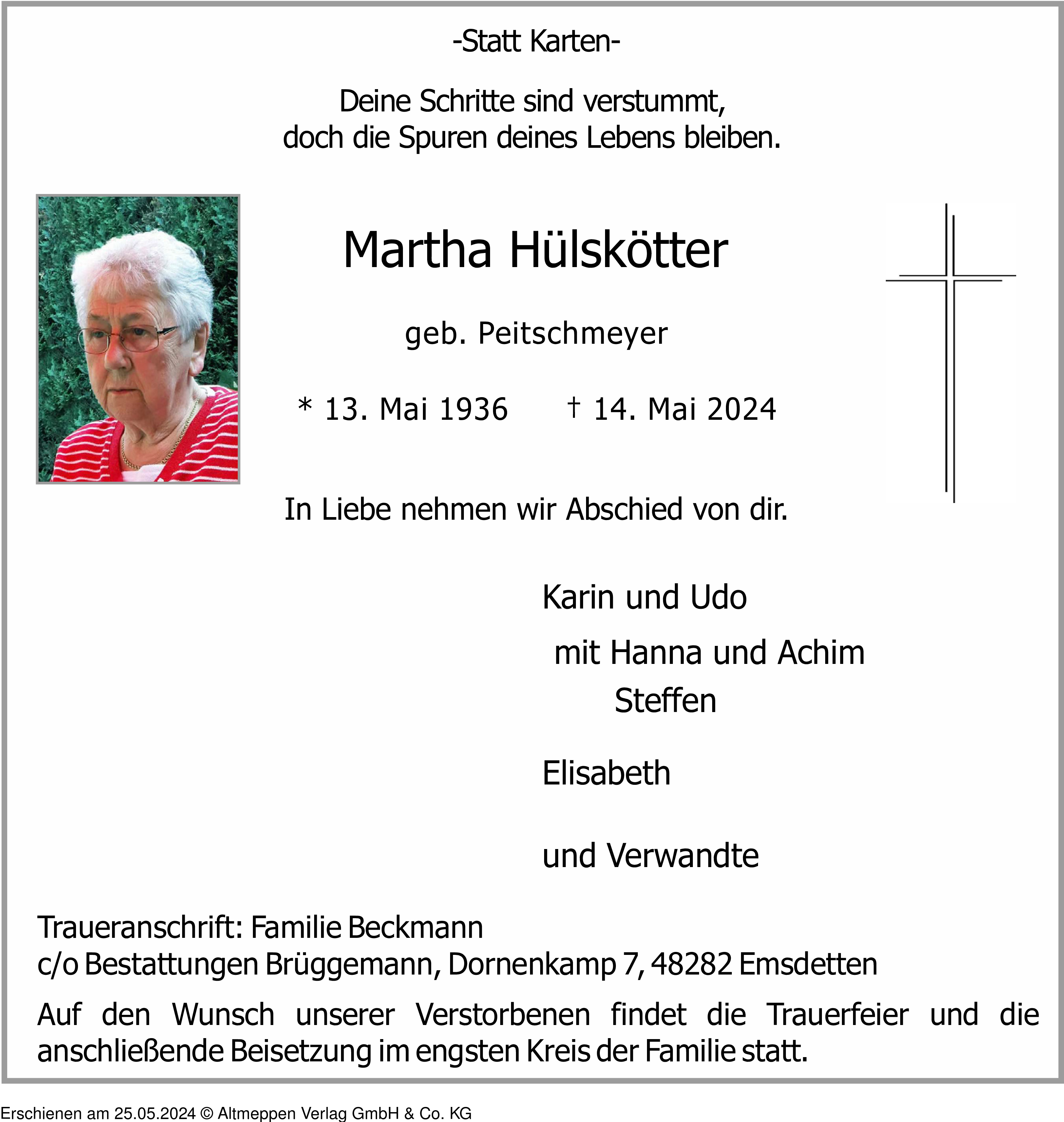 -Statt Karten-

Deine Schritte sind verstummt,
doch die Spuren deines Lebens bleiben.

Martha Hülskötter

geb. Peitschmeyer

* 13. Mai 1936 † 14. Mai 2024

In Liebe nehmen wir Abschied von dir.

Karin und Udo
mit Hanna und Achim
Steffen

Elisabeth

und Verwandte

Traueranschrift: Familie Beckmann
c/o Bestattungen Brüggemann, Dornenkamp 7, 48282 Emsdetten

Auf den Wunsch unserer Verstorbenen findet die Trauerfeier und die anschließende Beisetzung im engsten Kreis der Familie statt.

Erschienen am 25.05.2024 © Altmeppen Verlag GmbH & Co. KG